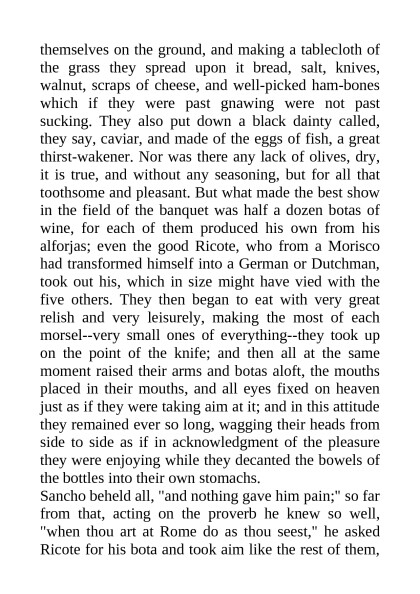 themselves on the ground, and making a tablecloth of the grass they spread upon it bread, salt, knives, walnut, scraps of cheese, and well-picked ham-bones which if they were past gnawing were not past sucking. They also put down a black dainty called, they say, caviar, and made of the eggs of fish, a great thirst-wakener. Nor was there any lack of olives, dry, it is true, and without any seasoning, but for all that toothsome and pleasant. But what made the best show in the field of the banquet was half a dozen botas of wine, for each of them produced his own from his alforjas; even the good Ricote, who from a Morisco had transformed himself into a German or Dutchman, took out his, which in size might have vied with the five others. They then began to eat with very great relish and very leisurely, making the most of each morsel--very small ones of everything--they took up on the point of the knife; and then all at the same moment raised their arms and botas aloft, the mouths placed in their mouths, and all eyes fixed on heaven just as if they were taking aim at it; and in this attitude they remained ever so long, wagging their heads from side to side as if in acknowledgment of the pleasure they were enjoying while they decanted the bowels of the bottles into their own stomachs.
Sancho beheld all, "and nothing gave him pain;" so far from that, acting on the proverb he knew so well, "when thou art at Rome do as thou seest," he asked Ricote for his bota and took aim like the rest of them,